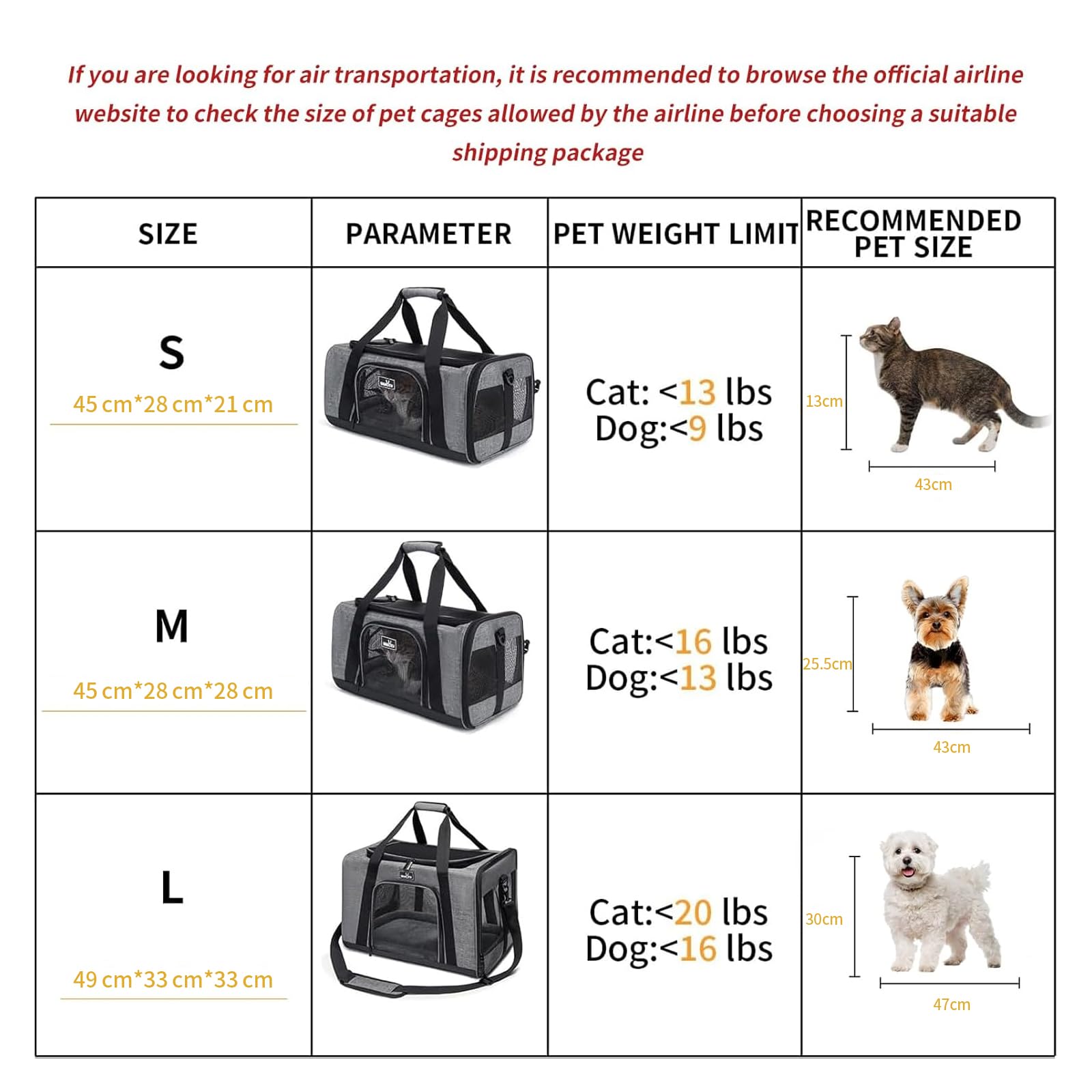 If you are looking for air transportation, it is recommended to browse the official airline website to check the size of pet cages allowed by the airline before choosing a suitable shipping package

| SIZE | PARAMETER | PET WEIGHT LIMIT | RECOMMENDED PET SIZE |
|---|---|---|---|
| S 45 cm*28 cm*21 cm | | Cat: <13 lbs Dog:<9 lbs | 13cm 43cm |
| M 45 cm*28 cm*28 cm | | Cat:<16 lbs Dog:<13 lbs | 25.5cm 43cm |
| L 49 cm*33 cm*33 cm | | Cat:<20 lbs Dog:<16 lbs | 30cm 47cm |